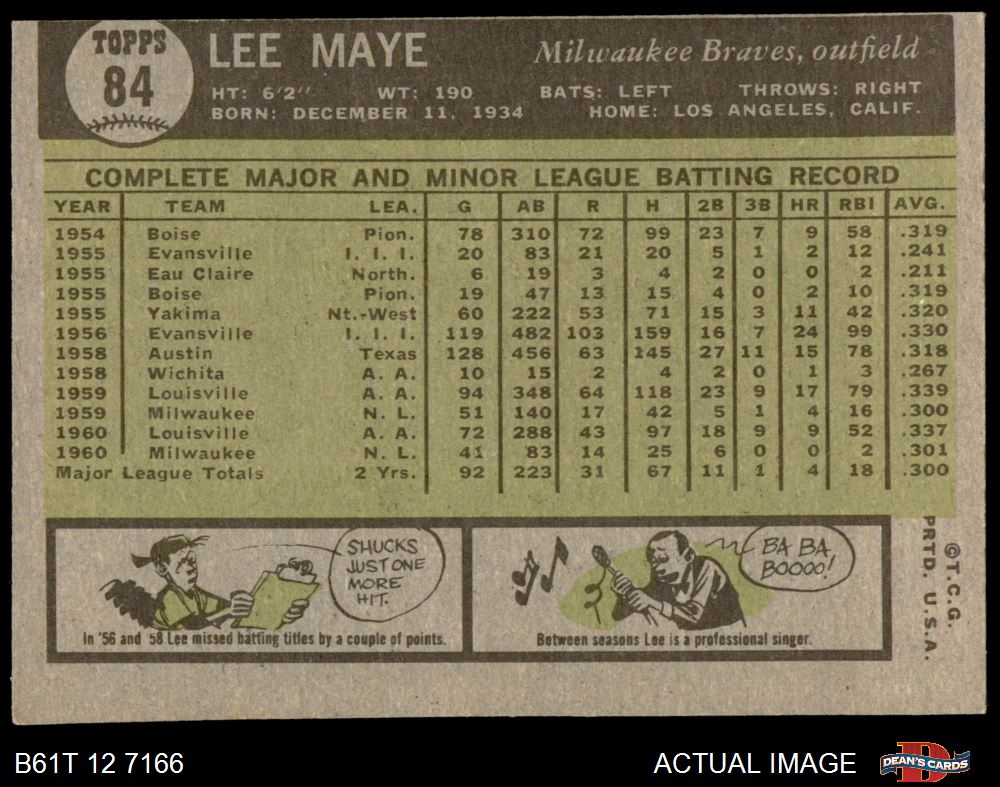 TOPPS
84

LEE MAYE

Milwaukee Braves, outfield

HT: 6'2" WT: 190 BATS: LEFT THROWS: RIGHT
BORN: DECEMBER 11, 1934 HOME: LOS ANGELES, CALIF.

COMPLETE MAJOR AND MINOR LEAGUE BATTING RECORD

| YEAR | TEAM | LEA. | G | AB | R | H | 2B | 3B | HR | RBI | AVG. |
|---|---|---|---|---|---|---|---|---|---|---|---|
| 1954 | Boise | Pion. | 78 | 310 | 72 | 99 | 23 | 7 | 9 | 58 | .319 |
| 1955 | Evansville | I. I. I. | 20 | 83 | 21 | 20 | 5 | 1 | 2 | 12 | .241 |
| 1955 | Eau Claire | North. | 6 | 19 | 3 | 4 | 2 | 0 | 0 | 2 | .211 |
| 1955 | Boise | Pion. | 19 | 47 | 13 | 15 | 4 | 0 | 2 | 10 | .319 |
| 1955 | Yakima | Nt.-West | 60 | 222 | 53 | 71 | 15 | 3 | 11 | 42 | .320 |
| 1956 | Evansville | I. I. I. | 119 | 482 | 103 | 159 | 16 | 7 | 24 | 99 | .330 |
| 1958 | Austin | Texas | 128 | 456 | 63 | 145 | 27 | 11 | 15 | 78 | .318 |
| 1958 | Wichita | A. A. | 10 | 15 | 2 | 4 | 2 | 0 | 1 | 3 | .267 |
| 1959 | Louisville | A. A. | 94 | 348 | 64 | 118 | 23 | 9 | 17 | 79 | .339 |
| 1959 | Milwaukee | N. L. | 51 | 140 | 17 | 42 | 5 | 1 | 4 | 16 | .300 |
| 1960 | Louisville | A. A. | 72 | 288 | 43 | 97 | 18 | 9 | 9 | 52 | .337 |
| 1960 | Milwaukee | N. L. | 41 | 83 | 14 | 25 | 6 | 0 | 0 | 2 | .301 |
| Major League Totals | | 2 Yrs. | 92 | 223 | 31 | 67 | 11 | 1 | 4 | 18 | .300 |

SHUCKS JUST ONE MORE HIT.

In '56 and '58 Lee missed batting titles by a couple of points.

BA BA BOOOO!

Between seasons Lee is a professional singer.

©T.C.G. PRTD. U.S.A.

B61T 12 7166

ACTUAL IMAGE

DEAN'S CARDS